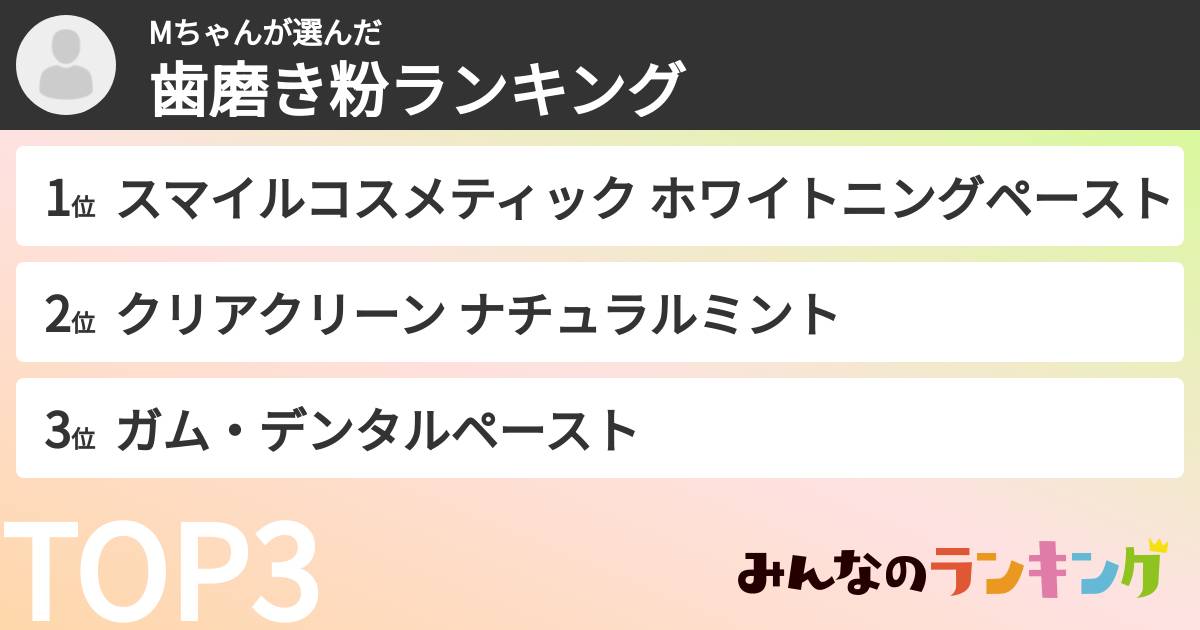 Mちゃんが選んだ
歯磨き粉ランキング

1位 スマイルコスメティック ホワイトニングペースト

2位 クリアクリーン ナチュラルミント

3位 ガム・デンタルペースト

TOP3

みんなのランキング